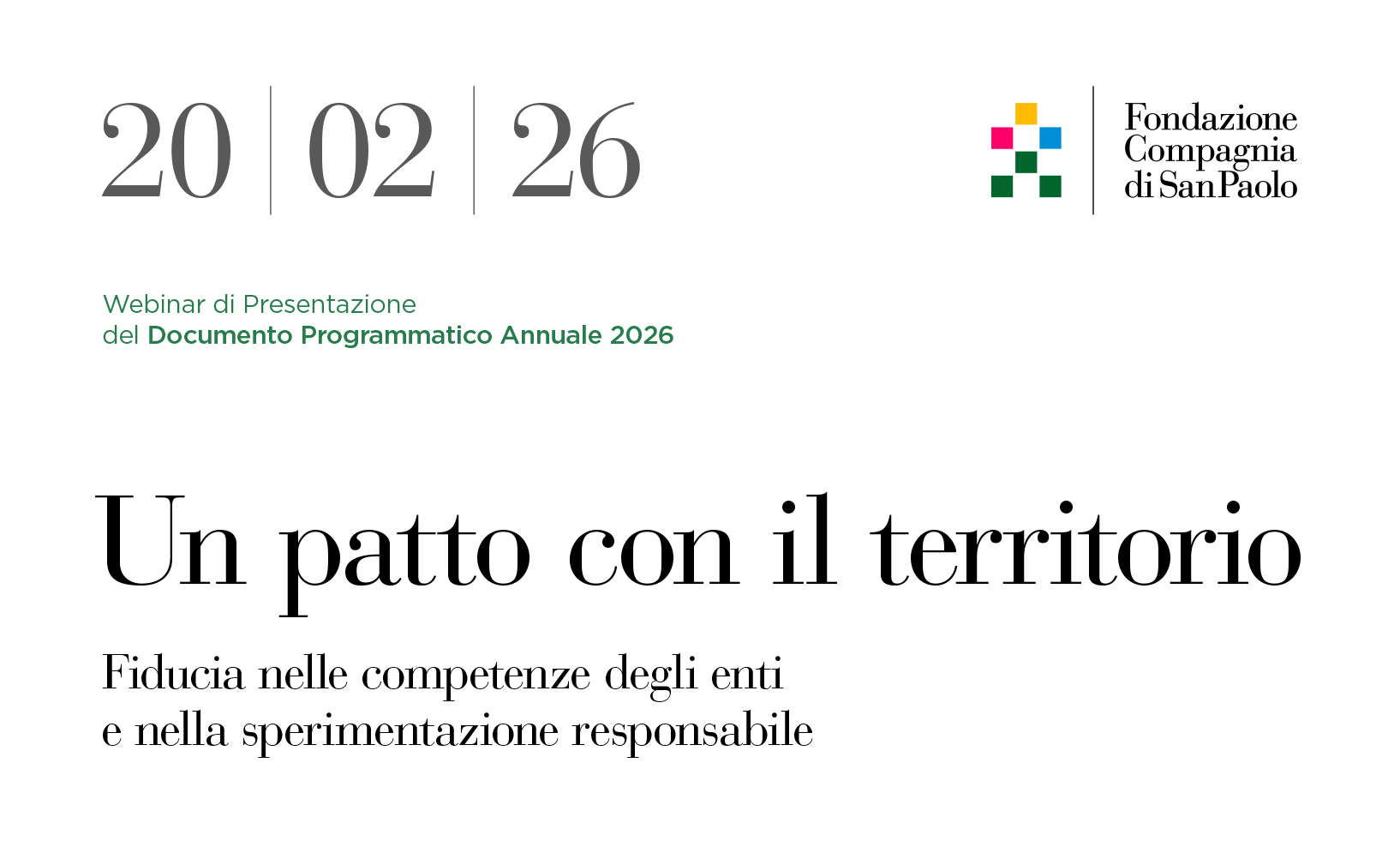 20 | 02 | 26

Fondazione
Compagnia
di San Paolo

Webinar di Presentazione del Documento Programmatico Annuale 2026

Un patto con il territorio

Fiducia nelle competenze degli enti e nella sperimentazione responsabile